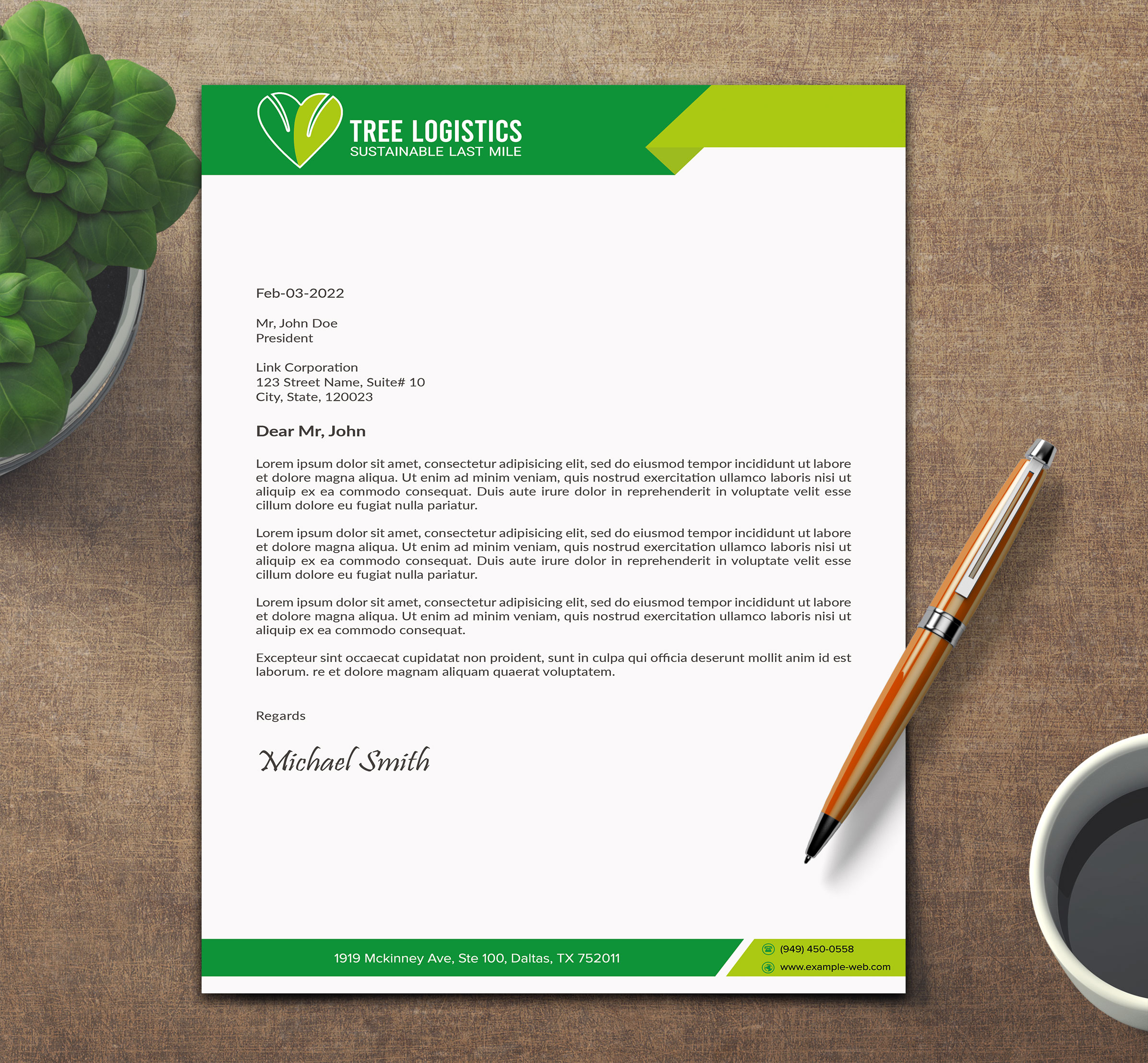 TREE LOGISTICS
SUSTAINABLE LAST MILE

Feb-03-2022

Mr, John Doe
President

Link Corporation
123 Street Name, Suite# 10
City, State, 120023

Dear Mr, John

Lorem ipsum dolor sit amet, consectetur adipisicing elit, sed do eiusmod tempor incididunt ut labore et dolore magna aliqua. Ut enim ad minim veniam, quis nostrud exercitation ullamco laboris nisi ut aliquip ex ea commodo consequat. Duis aute irure dolor in reprehenderit in voluptate velit esse cillum dolore eu fugiat nulla pariatur.

Lorem ipsum dolor sit amet, consectetur adipisicing elit, sed do eiusmod tempor incididunt ut labore et dolore magna aliqua. Ut enim ad minim veniam, quis nostrud exercitation ullamco laboris nisi ut aliquip ex ea commodo consequat. Duis aute irure dolor in reprehenderit in voluptate velit esse cillum dolore eu fugiat nulla pariatur.

Lorem ipsum dolor sit amet, consectetur adipisicing elit, sed do eiusmod tempor incididunt ut labore et dolore magna aliqua. Ut enim ad minim veniam, quis nostrud exercitation ullamco laboris nisi ut aliquip ex ea commodo consequat.

Excepteur sint occaecat cupidatat non proident, sunt in culpa qui officia deserunt mollit anim id est laborum. re et dolore magnam aliquam quaerat voluptatem.

Regards

Michael Smith

1919 Mckinney Ave, Ste 100, Daltas, TX 752011

(949) 450-0558
www.example-web.com